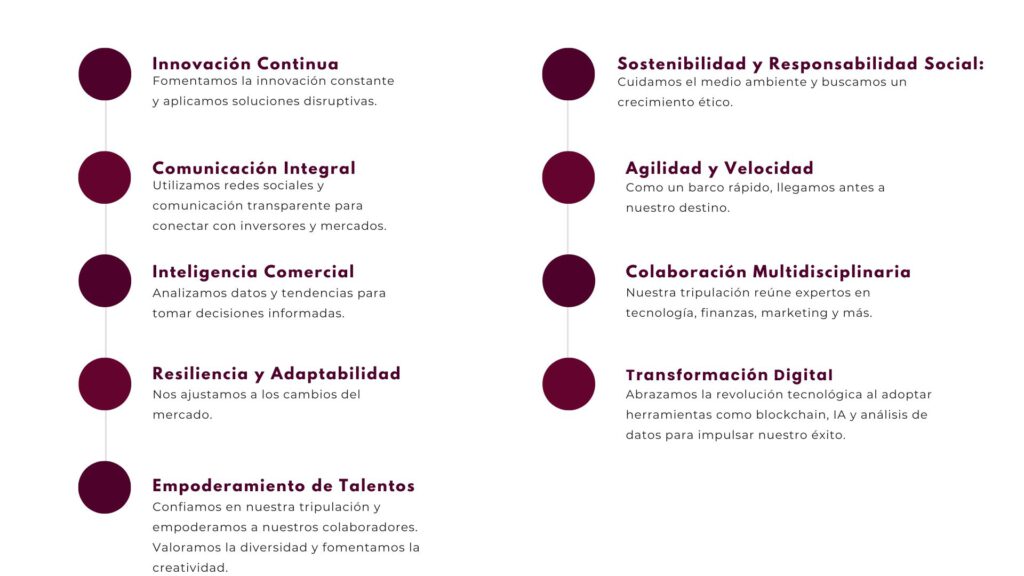 Innovación Continua
Fomentamos la innovación constante y aplicamos soluciones disruptivas.

Comunicación Integral
Utilizamos redes sociales y comunicación transparente para conectar con inversores y mercados.

Inteligencia Comercial
Analizamos datos y tendencias para tomar decisiones informadas.

Resiliencia y Adaptabilidad
Nos ajustamos a los cambios del mercado.

Empoderamiento de Talentos
Confiamos en nuestra tripulación y empoderamos a nuestros colaboradores. Valoramos la diversidad y fomentamos la creatividad.

Sostenibilidad y Responsabilidad Social:
Cuidamos el medio ambiente y buscamos un crecimiento ético.

Agilidad y Velocidad
Como un barco rápido, llegamos antes a nuestro destino.

Colaboración Multidisciplinaria
Nuestra tripulación reúne expertos en tecnología, finanzas, marketing y más.

Transformación Digital
Abrazamos la revolución tecnológica al adoptar herramientas como blockchain, IA y análisis de datos para impulsar nuestro éxito.